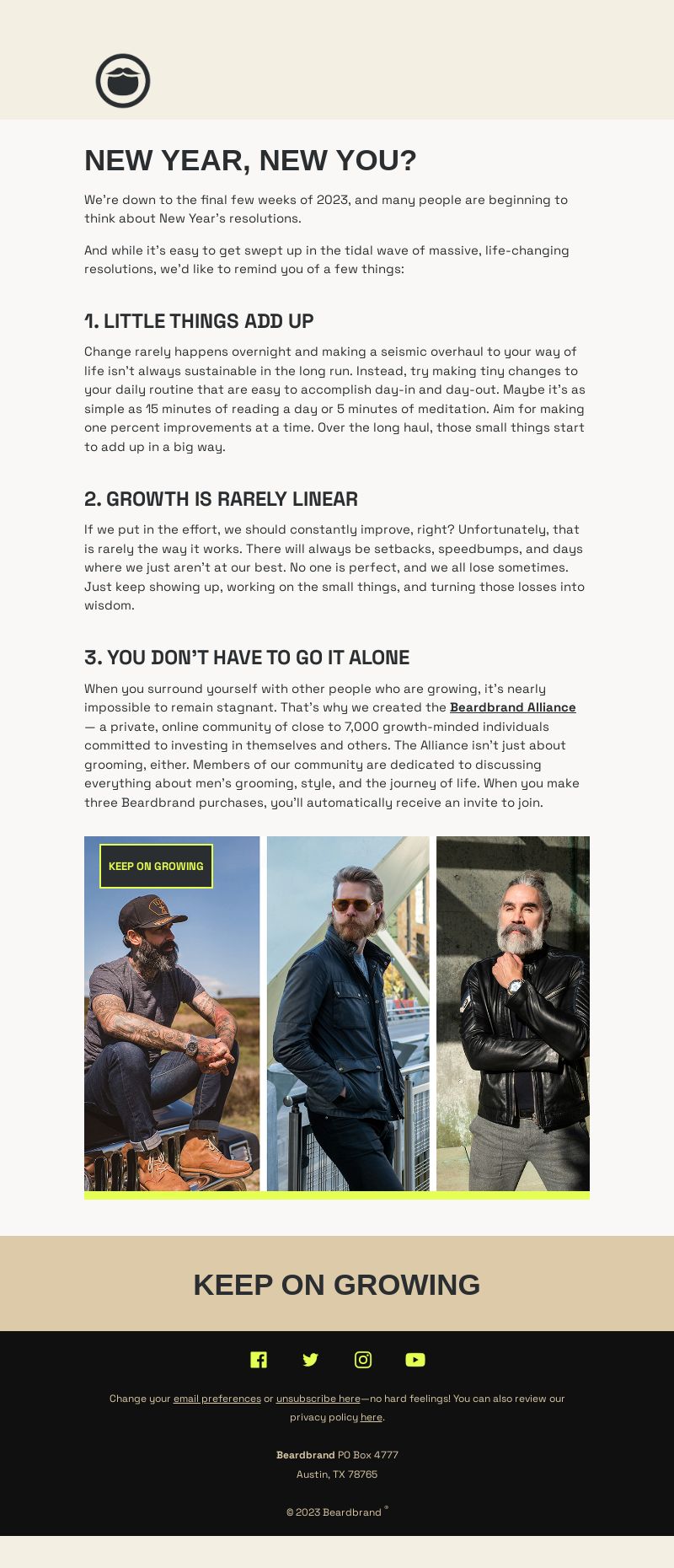 NEW YEAR, NEW YOU?

We're down to the final few weeks of 2023, and many people are beginning to think about New Year's resolutions.

And while it's easy to get swept up in the tidal wave of massive, life-changing resolutions, we'd like to remind you of a few things:

1. LITTLE THINGS ADD UP

Change rarely happens overnight and making a seismic overhaul to your way of life isn't always sustainable in the long run. Instead, try making tiny changes to your daily routine that are easy to accomplish day-in and day-out. Maybe it's as simple as 15 minutes of reading a day or 5 minutes of meditation. Aim for making one percent improvements at a time. Over the long haul, those small things start to add up in a big way.

2. GROWTH IS RARELY LINEAR

If we put in the effort, we should constantly improve, right? Unfortunately, that is rarely the way it works. There will always be setbacks, speedbumps, and days where we just aren't at our best. No one is perfect, and we all lose sometimes. Just keep showing up, working on the small things, and turning those losses into wisdom.

3. YOU DON'T HAVE TO GO IT ALONE

When you surround yourself with other people who are growing, it's nearly impossible to remain stagnant. That's why we created the Beardbrand Alliance — a private, online community of close to 7,000 growth-minded individuals committed to investing in themselves and others. The Alliance isn't just about grooming, either. Members of our community are dedicated to discussing everything about men's grooming, style, and the journey of life. When you make three Beardbrand purchases, you'll automatically receive an invite to join.

KEEP ON GROWING

KEEP ON GROWING

Change your email preferences or unsubscribe here—no hard feelings! You can also review our privacy policy here.

Beardbrand PO Box 4777
Austin, TX 78765

© 2023 Beardbrand ®